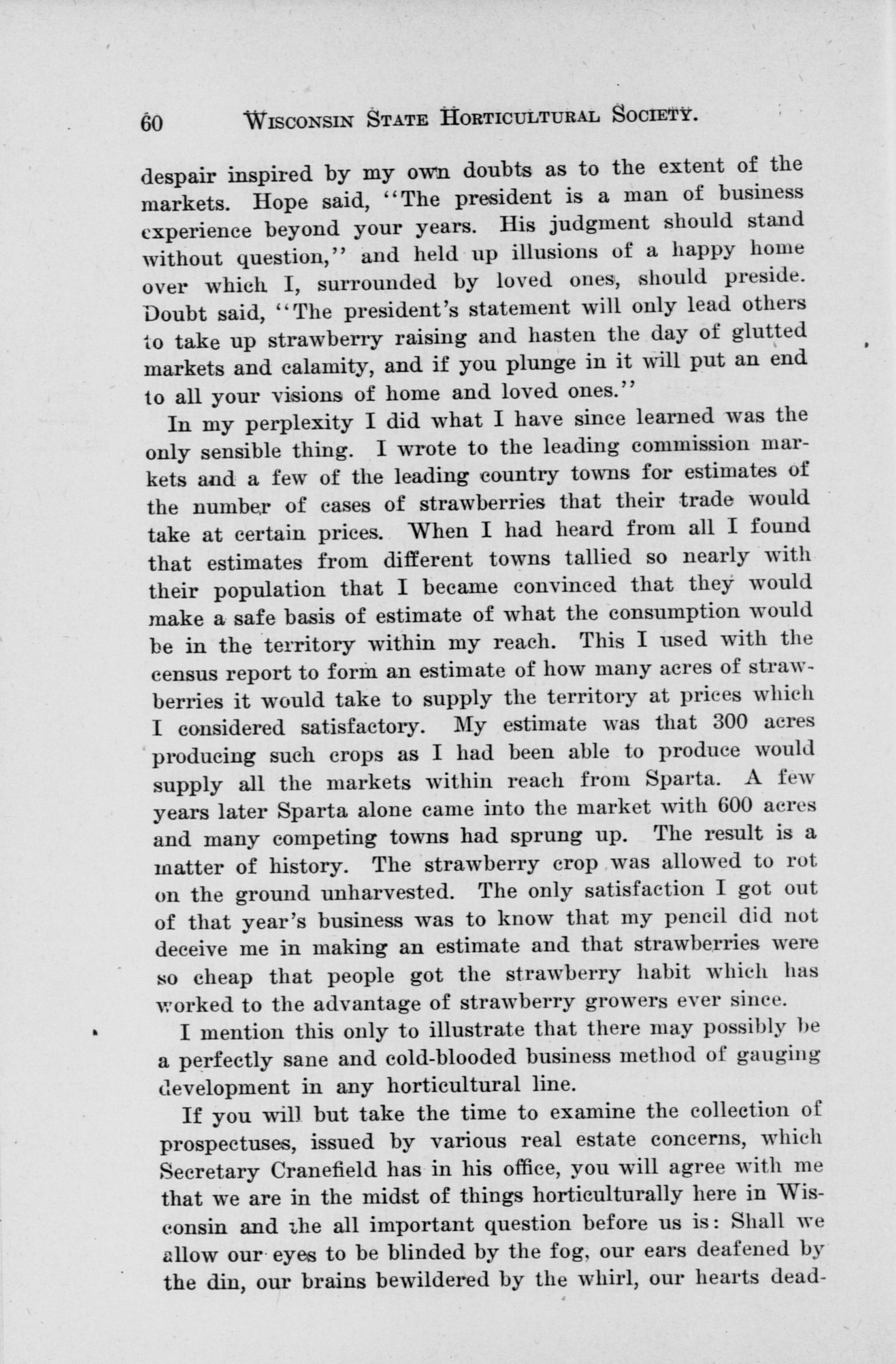 60 WISCONSIN STATE HORTICULTURAL SOCIETY.

despair inspired by my own doubts as to the extent of the markets. Hope said, "The president is a man of business experience beyond your years. His judgment should stand without question," and held up illusions of a happy home over which I, surrounded by loved ones, should preside. Doubt said, "The president's statement will only lead others to take up strawberry raising and hasten the day of glutted markets and calamity, and if you plunge in it will put an end to all your visions of home and loved ones."

In my perplexity I did what I have since learned was the only sensible thing. I wrote to the leading commission markets and a few of the leading country towns for estimates of the number of cases of strawberries that their trade would take at certain prices. When I had heard from all I found that estimates from different towns tallied so nearly with their population that I became convinced that they would make a safe basis of estimate of what the consumption would be in the territory within my reach. This I used with the census report to form an estimate of how many acres of strawberries it would take to supply the territory at prices which I considered satisfactory. My estimate was that 300 acres producing such crops as I had been able to produce would supply all the markets within reach from Sparta. A few years later Sparta alone came into the market with 600 acres and many competing towns had sprung up. The result is a matter of history. The strawberry crop was allowed to rot on the ground unharvested. The only satisfaction I got out of that year's business was to know that my pencil did not deceive me in making an estimate and that strawberries were so cheap that people got the strawberry habit which has worked to the advantage of strawberry growers ever since.

I mention this only to illustrate that there may possibly be a perfectly sane and cold-blooded business method of gauging development in any horticultural line.

If you will but take the time to examine the collection of prospectuses, issued by various real estate concerns, which Secretary Cranefield has in his office, you will agree with me that we are in the midst of things horticulturally here in Wisconsin and the all important question before us is: Shall we allow our eyes to be blinded by the fog, our ears deafened by the din, our brains bewildered by the whirl, our hearts dead-